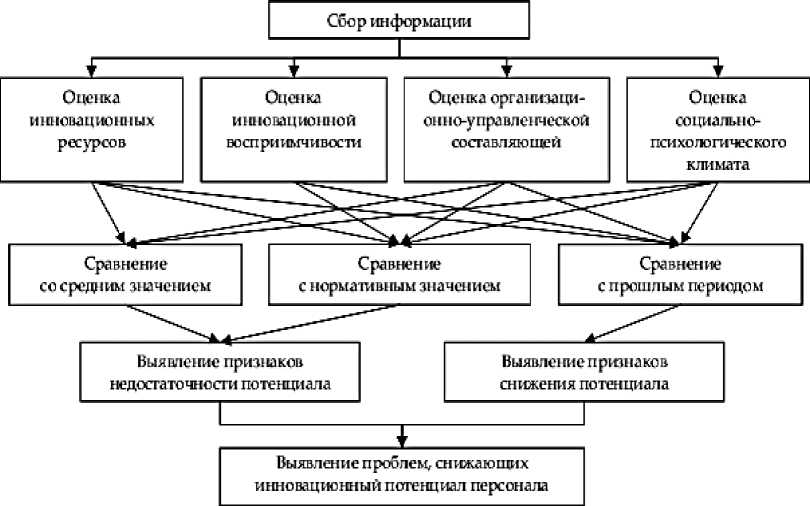 Сбор информации

Оценка инновационных ресурсов

Оценка инновационной восприимчивости

Оценка организационно-управленческой составляющей

Оценка социально-психологического климата

Сравнение со средним значением

Сравнение с нормативным значением

Сравнение с прошлым периодом

Выявление признаков недостаточности потенциала

Выявление признаков снижения потенциала

Выявление проблем, снижающих инновационный потенциал персонала